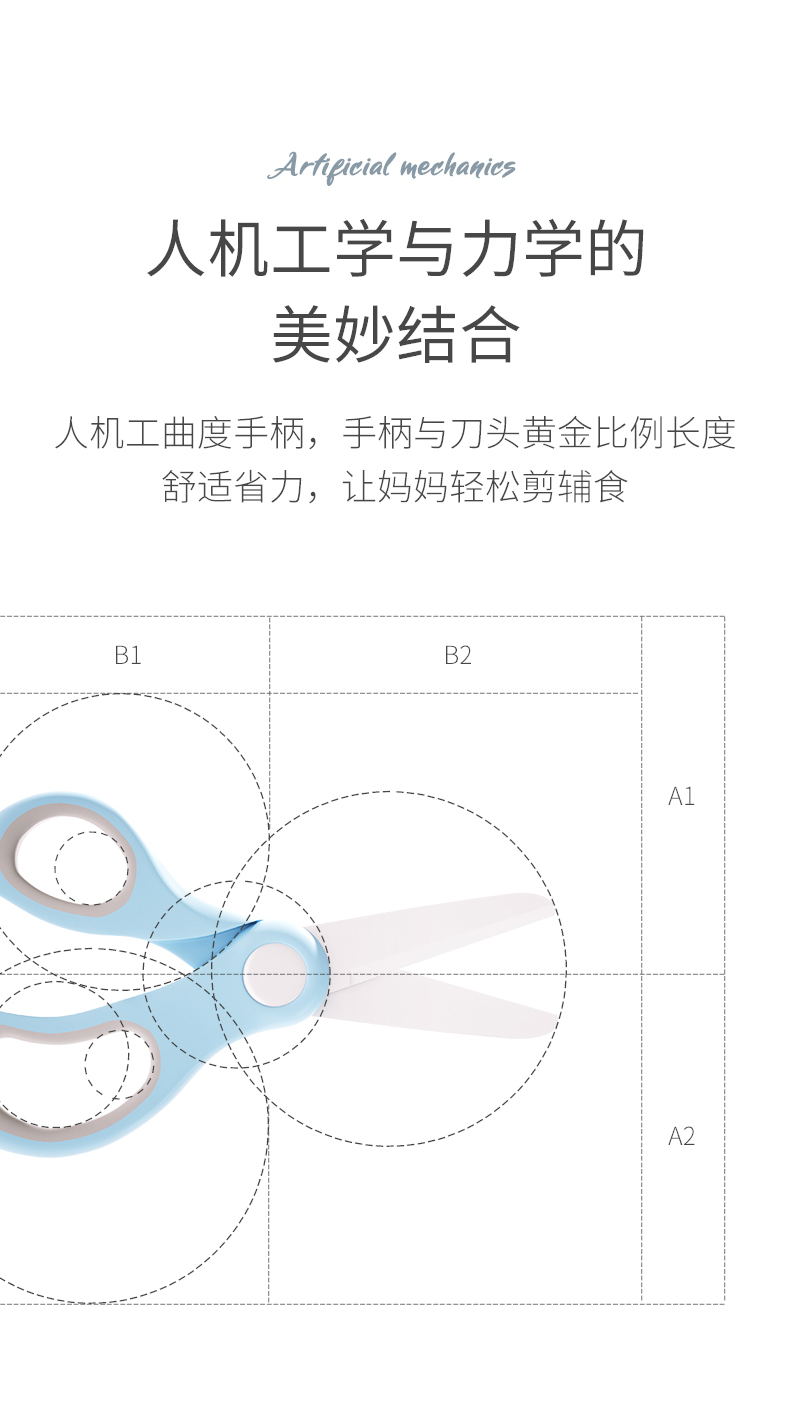 Artificial mechanics

人机工学与力学的
美妙结合

人机工曲度手柄，手柄与刀头黄金比例长度
舒适省力，让妈妈轻松剪辅食

B1

B2

A1

A2